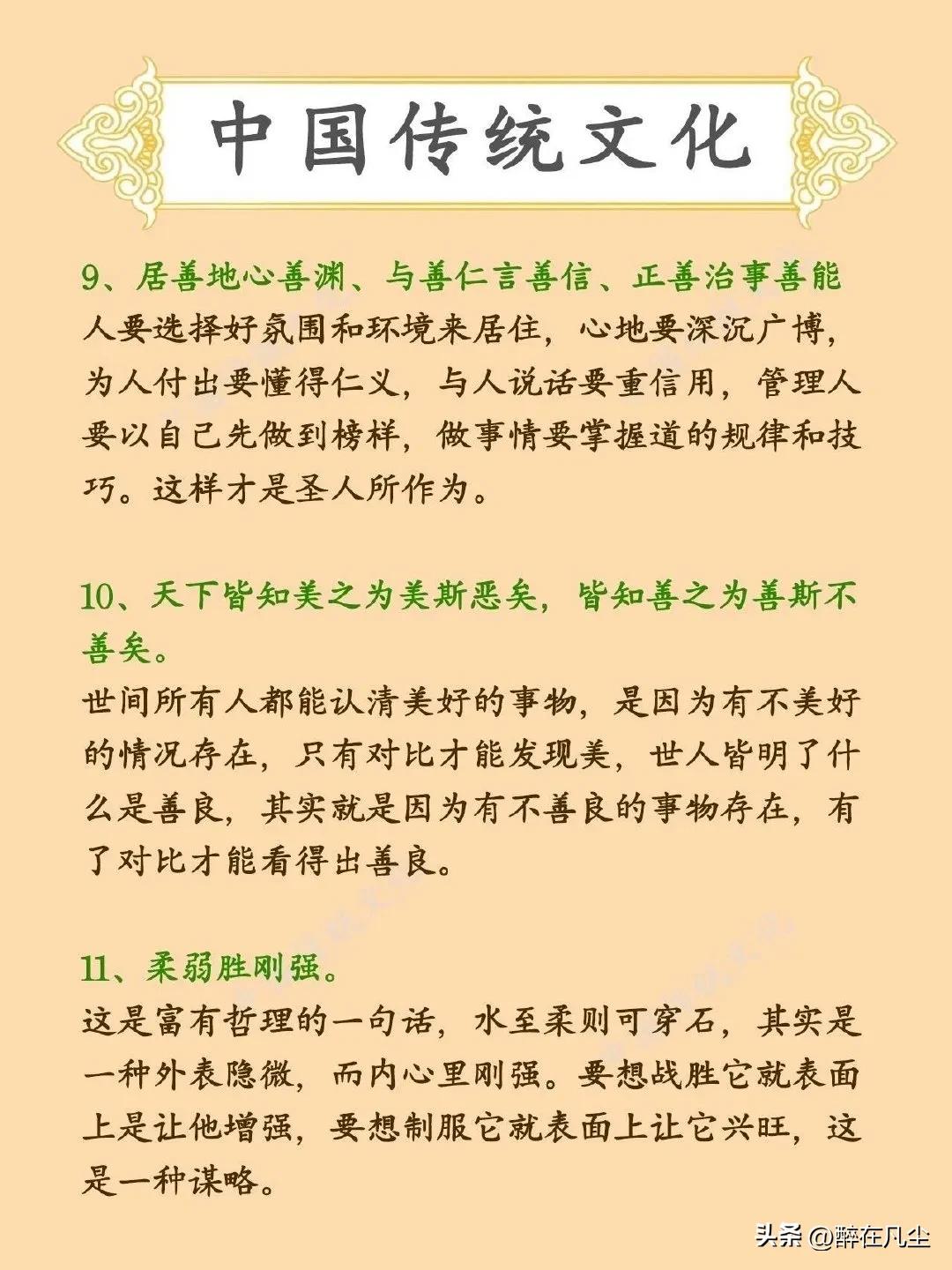 中国传统文化

9、居善地心善渊、与善仁言善信、正善治事善能
人要选择好氛围和环境来居住，心地要深沉广博，为人付出要懂得仁义，与人说话要重信用，管理人要以自己先做到榜样，做事情要掌握道的规律和技巧。这样才是圣人所作为。

10、天下皆知美之为美斯恶矣，皆知善之为善斯不善矣。
世间所有人都能认清美好的事物，是因为有不美好的情况存在，只有对比才能发现美，世人皆明了什么是善良，其实就是因为有不善良的事物存在，有了对比才能看得出善良。

11、柔弱胜刚强。
这是富有哲理的一句话，水至柔则可穿石，其实是一种外表隐微，而内心里刚强。要想战胜它就表面上是让他增强，要想制服它就表面上让它兴旺，这是一种谋略。

头条 @醉在凡尘